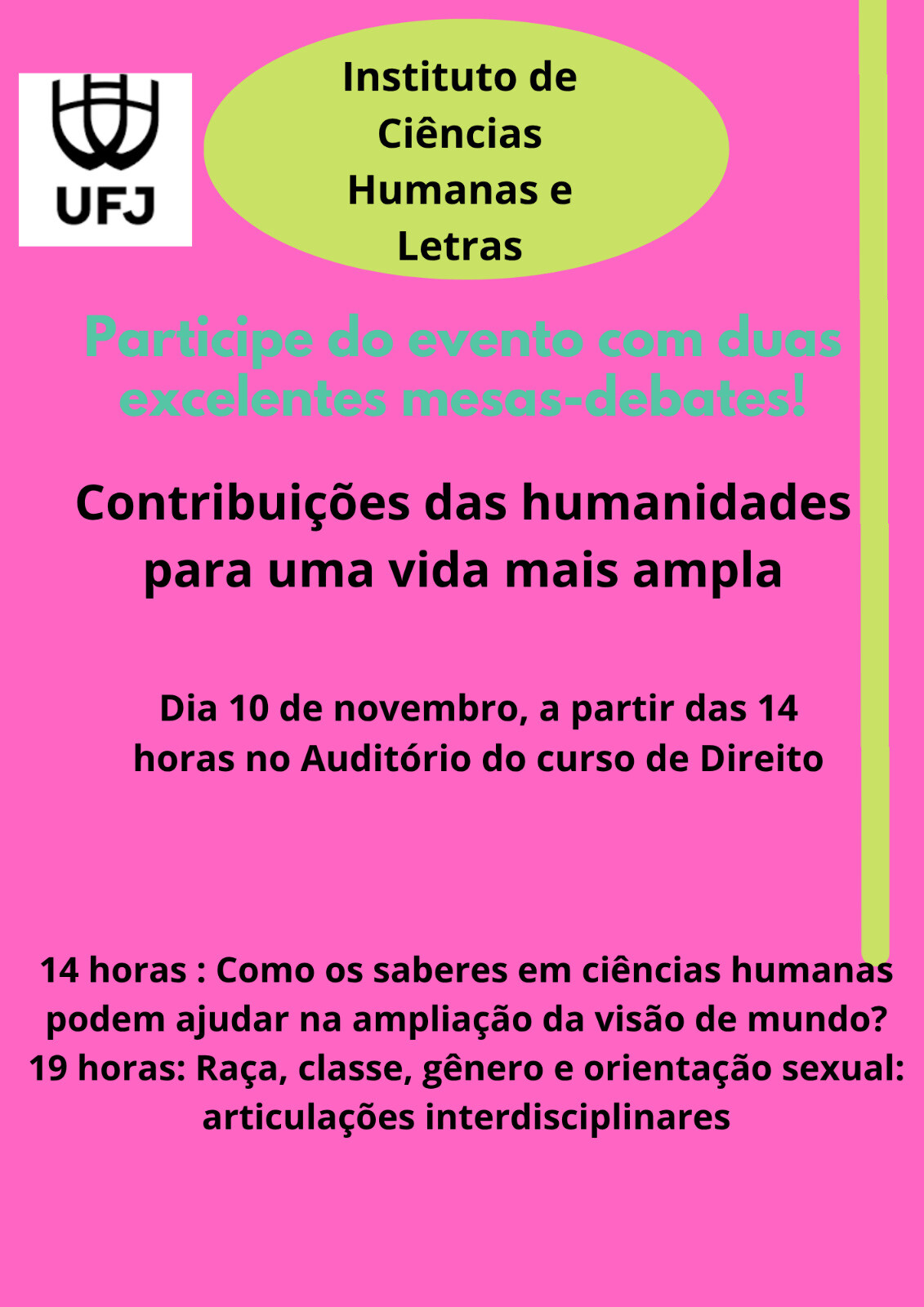 UFJ

Instituto de Ciências Humanas e Letras

Participe do evento com duas excelentes mesas-debates!

Contribuições das humanidades para uma vida mais ampla

Dia 10 de novembro, a partir das 14 horas no Auditório do curso de Direito

14 horas : Como os saberes em ciências humanas podem ajudar na ampliação da visão de mundo?
19 horas: Raça, classe, gênero e orientação sexual: articulações interdisciplinares